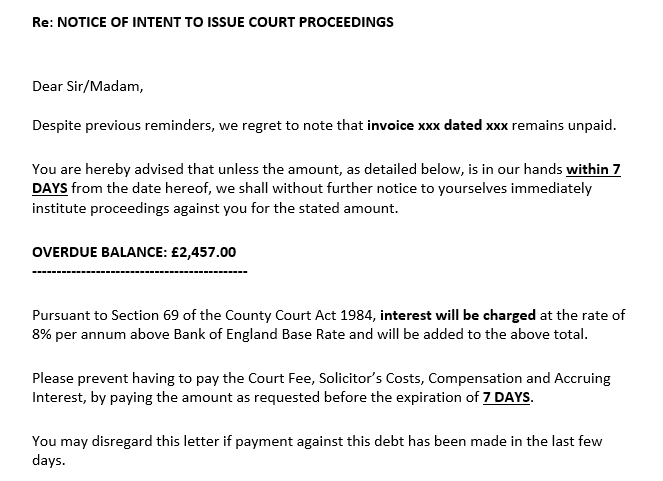 Re: NOTICE OF INTENT TO ISSUE COURT PROCEEDINGS

Dear Sir/Madam,

Despite previous reminders, we regret to note that invoice xxx dated xxx remains unpaid.

You are hereby advised that unless the amount, as detailed below, is in our hands within 7 DAYS from the date hereof, we shall without further notice to yourselves immediately institute proceedings against you for the stated amount.

OVERDUE BALANCE: £2,457.00
--------------------------------------------

Pursuant to Section 69 of the County Court Act 1984, interest will be charged at the rate of 8% per annum above Bank of England Base Rate and will be added to the above total.

Please prevent having to pay the Court Fee, Solicitor's Costs, Compensation and Accruing Interest, by paying the amount as requested before the expiration of 7 DAYS.

You may disregard this letter if payment against this debt has been made in the last few days.